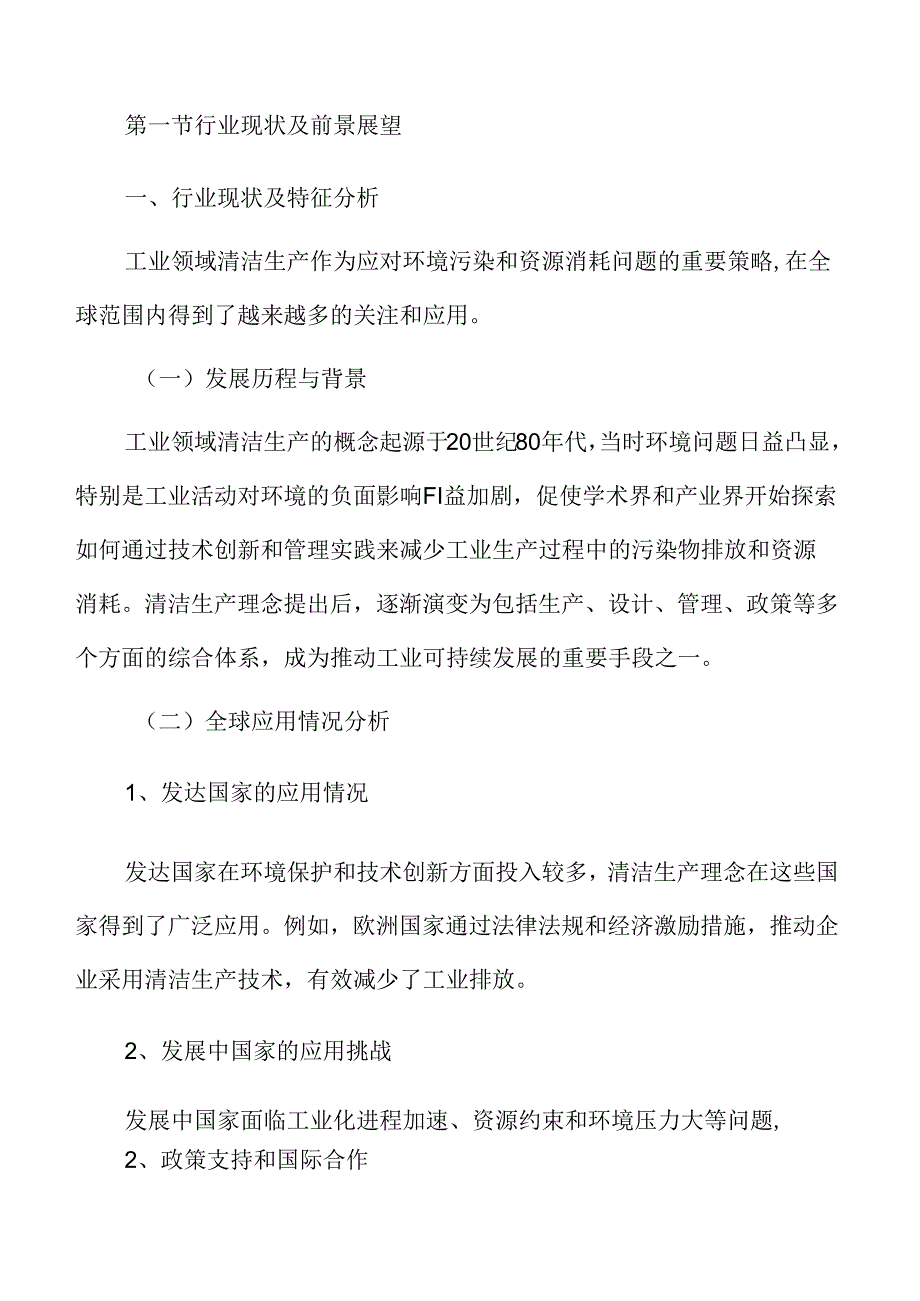 第一节行业现状及前景展望

一、行业现状及特征分析

工业领域清洁生产作为应对环境污染和资源消耗问题的重要策略,在全球范围内得到了越来越多的关注和应用。

（一）发展历程与背景

工业领域清洁生产的概念起源于20世纪80年代,当时环境问题日益凸显，特别是工业活动对环境的负面影响FI益加剧，促使学术界和产业界开始探索如何通过技术创新和管理实践来减少工业生产过程中的污染物排放和资源消耗。清洁生产理念提出后，逐渐演变为包括生产、设计、管理、政策等多个方面的综合体系，成为推动工业可持续发展的重要手段之一。

（二）全球应用情况分析

1、发达国家的应用情况

发达国家在环境保护和技术创新方面投入较多，清洁生产理念在这些国家得到了广泛应用。例如，欧洲国家通过法律法规和经济激励措施，推动企业采用清洁生产技术，有效减少了工业排放。

2、发展中国家的应用挑战

发展中国家面临工业化进程加速、资源约束和环境压力大等问题,
2、政策支持和国际合作